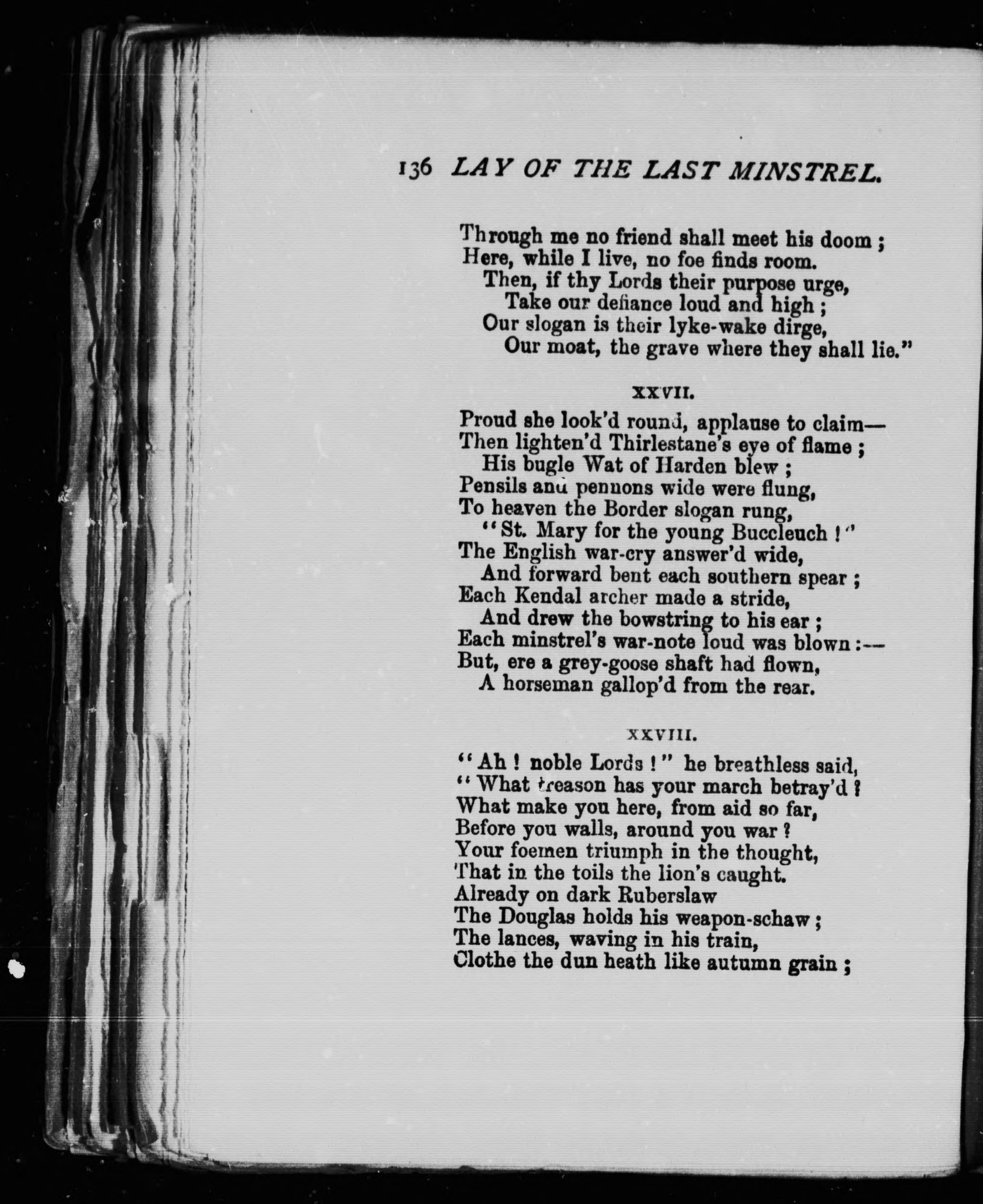 136 LAY OF THE LAST MINSTREL.

Through me no friend shall meet his doom ;
Here, while I live, no foe finds room.
Then, if thy Lords their purpose urge,
Take our defiance loud and high ;
Our slogan is their lyke-wake dirge,
Our moat, the grave where they shall lie."

XXVII.

Proud she look'd round, applause to claim—
Then lighten'd Thirlestane's eye of flame ;
His bugle Wat of Harden blew ;
Pensils and pennons wide were flung,
To heaven the Border slogan rung,
"St. Mary for the young Buccleuch !"
The English war-cry answer'd wide,
And forward bent each southern spear ;
Each Kendal archer made a stride,
And drew the bowstring to his ear ;
Each minstrel's war-note loud was blown :—
But, ere a grey-goose shaft had flown,
A horseman gallop'd from the rear.

XXVIII.

"Ah ! noble Lords !" he breathless said,
"What treason has your march betray'd ?
What make you here, from aid so far,
Before you walls, around you war ?
Your foemen triumph in the thought,
That in the toils the lion's caught.
Already on dark Ruberslaw
The Douglas holds his weapon-schaw ;
The lances, waving in his train,
Clothe the dun heath like autumn grain ;